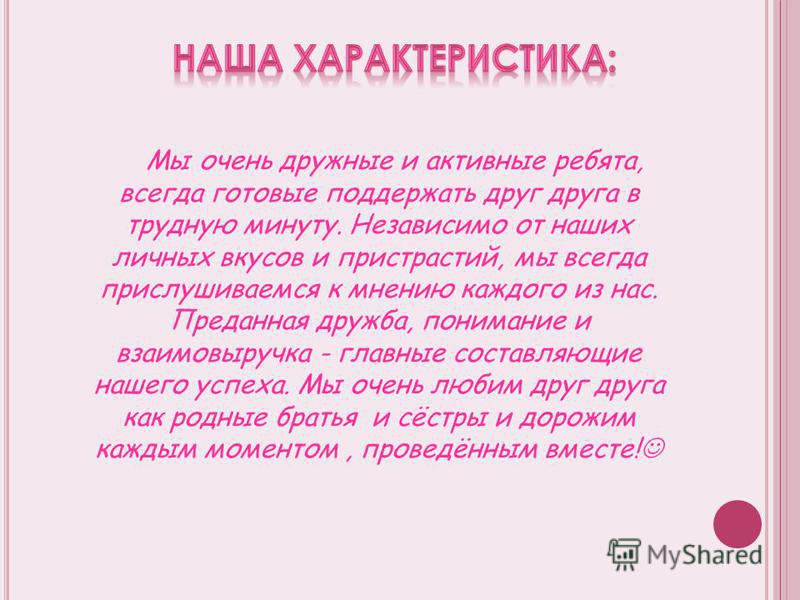 НАША ХАРАКТЕРИСТИКА:

Мы очень дружные и активные ребята, всегда готовые поддержать друг друга в трудную минуту. Независимо от наших личных вкусов и пристрастий, мы всегда прислушиваемся к мнению каждого из нас. Преданная дружба, понимание и взаимовыручка - главные составляющие нашего успеха. Мы очень любим друг друга как родные братья и сёстры и дорожим каждым моментом , проведённым вместе!☺

MyShared